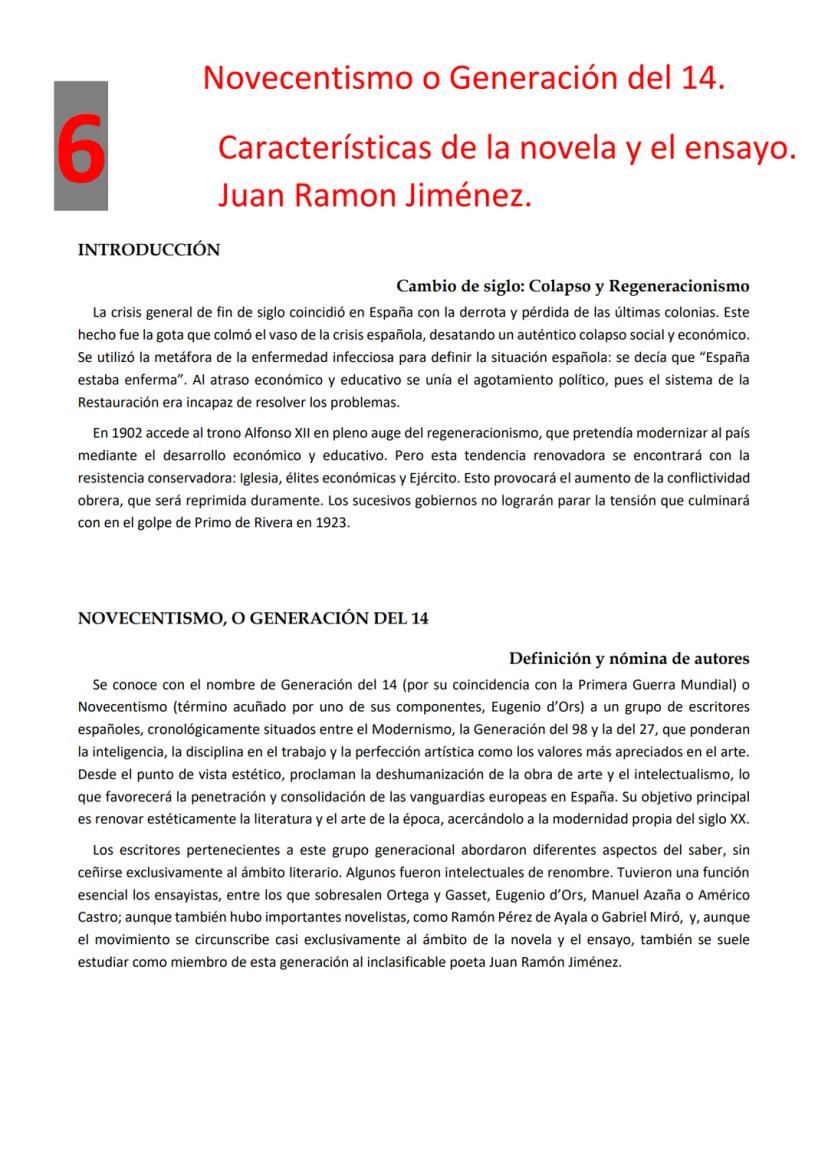 6

Novecentismo o Generación del 14.

Características de la novela y el ensayo. Juan Ramon Jiménez.

INTRODUCCIÓN

Cambio de siglo: Colapso y Regeneracionismo

La crisis general de fin de siglo coincidió en España con la derrota y pérdida de las últimas colonias. Este hecho fue la gota que colmó el vaso de la crisis española, desatando un auténtico colapso social y económico. Se utilizó la metáfora de la enfermedad infecciosa para definir la situación española: se decía que "España estaba enferma". Al atraso económico y educativo se unía el agotamiento político, pues el sistema de la Restauración era incapaz de resolver los problemas.

En 1902 accede al trono Alfonso XII en pleno auge del regeneracionismo, que pretendía modernizar al país mediante el desarrollo económico y educativo. Pero esta tendencia renovadora se encontrará con la resistencia conservadora: Iglesia, élites económicas y Ejército. Esto provocará el aumento de la conflictividad obrera, que será reprimida duramente. Los sucesivos gobiernos no lograrán parar la tensión que culminará con en el golpe de Primo de Rivera en 1923.

NOVECENTISMO, O GENERACIÓN DEL 14

Definición y nómina de autores

Se conoce con el nombre de Generación del 14 (por su coincidencia con la Primera Guerra Mundial) o Novecentismo (término acuñado por uno de sus componentes, Eugenio d'Ors) a un grupo de escritores españoles, cronológicamente situados entre el Modernismo, la Generación del 98 y la del 27, que ponderan la inteligencia, la disciplina en el trabajo y la perfección artística como los valores más apreciados en el arte. Desde el punto de vista estético, proclaman la deshumanización de la obra de arte y el intelectualismo, lo que favorecerá la penetración y consolidación de las vanguardias europeas en España. Su objetivo principal es renovar estéticamente la literatura y el arte de la época, acercándolo a la modernidad propia del siglo XX.

Los escritores pertenecientes a este grupo generacional abordaron diferentes aspectos del saber, sin ceñirse exclusivamente al ámbito literario. Algunos fueron intelectuales de renombre. Tuvieron una función esencial los ensayistas, entre los que sobresalen Ortega y Gasset, Eugenio d'Ors, Manuel Azaña o Américo Castro; aunque también hubo importantes novelistas, como Ramón Pérez de Ayala o Gabriel Miró, y, aunque el movimiento se circunscribe casi exclusivamente al ámbito de la novela y el ensayo, también se suele estudiar como miembro de esta generación al inclasificable poeta Juan Ramón Jiménez.